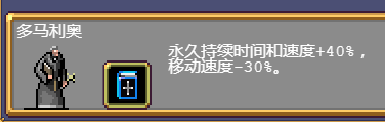 多马利奥

永久持续时间和速度+40%，移动速度-30%。